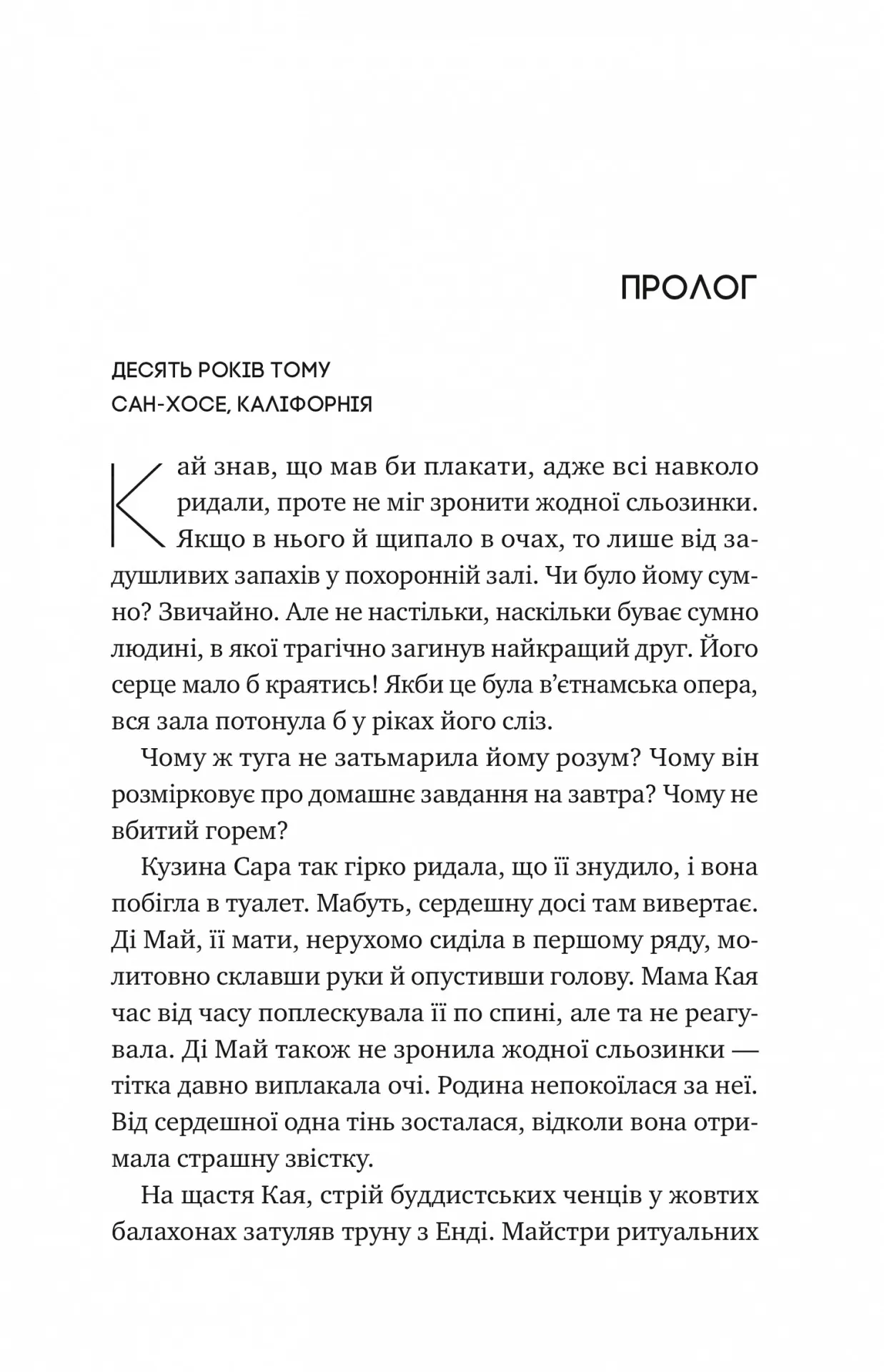 ПРОЛОГ

ДЕСЯТЬ РОКІВ ТОМУ
САН-ХОСЕ, КАЛІФОРНІЯ

Кай знав, що мав би плакати, адже всі навколо ридали, проте не міг зронити жодної сльозинки. Якщо в нього й щипало в очах, то лише від задушливих запахів у похоронній залі. Чи було йому сумно? Звичайно. Але не настільки, наскільки буває сумно людині, в якої трагічно загинув найкращий друг. Його серце мало б краятись! Якби це була в'єтнамська опера, вся зала потонула б у ріках його сліз.

Чому ж туга не затьмарила йому розум? Чому він розмірковує про домашнє завдання на завтра? Чому не вбитий горем?

Кузина Сара так гірко ридала, що її знудило, і вона побігла в туалет. Мабуть, сердешну досі там вивертає. Ді Май, її мати, нерухомо сиділа в першому ряду, молитовно склавши руки й опустивши голову. Мама Кая час від часу поплескувала її по спині, але та не реагувала. Ді Май також не зронила жодної сльозинки — тітка давно виплакала очі. Родина непокоїлася за неї. Від сердешної одна тінь зосталася, відколи вона отримала страшну звістку.

На щастя Кая, стрій буддистських ченців у жовтих балахонах затуляв труну з Енді. Майстри ритуальних